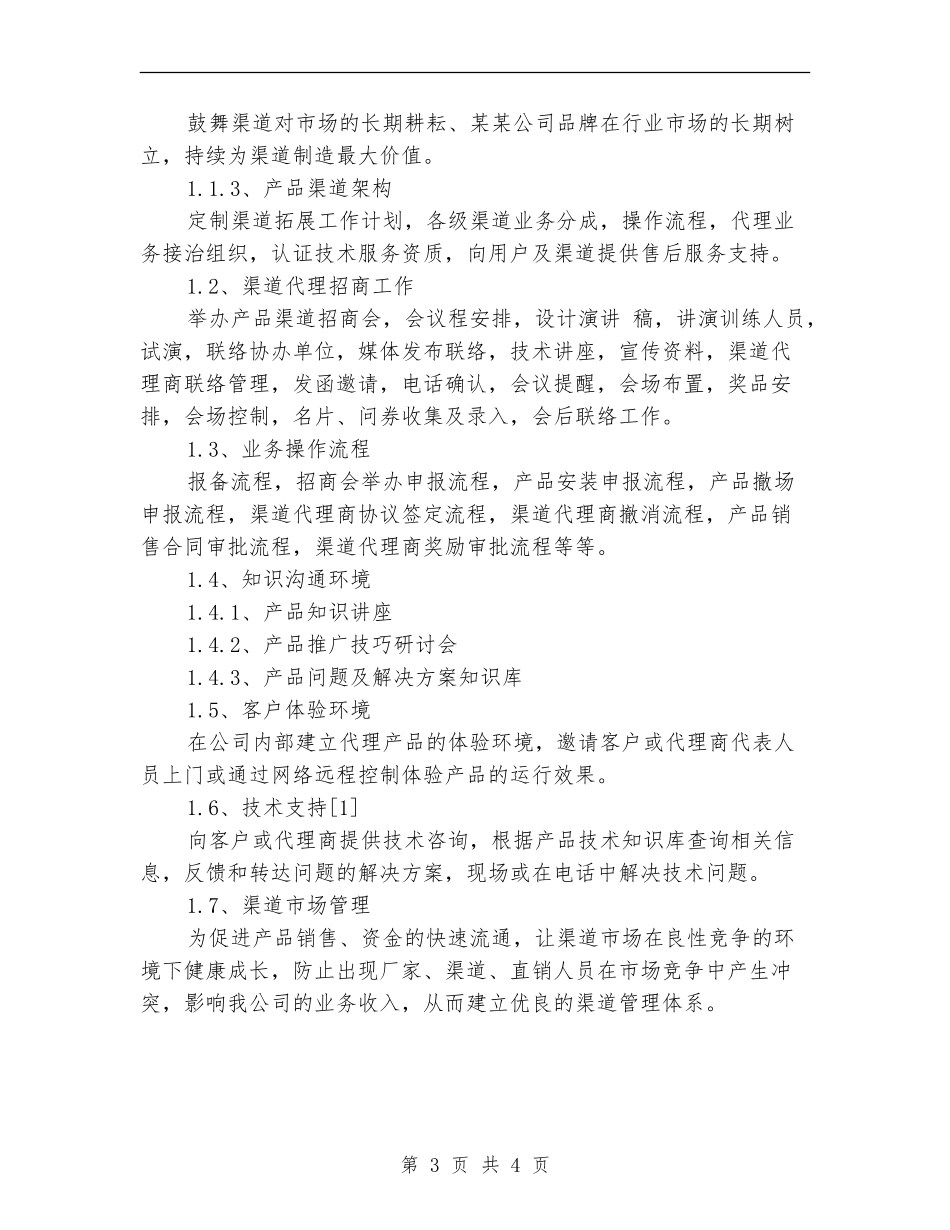 鼓舞渠道对市场的长期耕耘、某某公司品牌在行业市场的长期树立，持续为渠道制造最大价值。

1.1.3、产品渠道架构

定制渠道拓展工作计划，各级渠道业务分成，操作流程，代理业务接洽组织，认证技术服务资质，向用户及渠道提供售后服务支持。

1.2、渠道代理招商工作

举办产品渠道招商会，会议程安排，设计演讲 稿，讲演训练人员，试演，联络协办单位，媒体发布联络，技术讲座，宣传资料，渠道代理商联络管理，发函邀请，电话确认，会议提醒，会场布置，奖品安排，会场控制，名片、问券收集及录入，会后联络工作。

1.3、业务操作流程

报备流程，招商会举办申报流程，产品安装申报流程，产品撤场申报流程，渠道代理商协议签定流程，渠道代理商撤消流程，产品销售合同审批流程，渠道代理商奖励审批流程等等。

1.4、知识沟通环境

1.4.1、产品知识讲座

1.4.2、产品推广技巧研讨会

1.4.3、产品问题及解决方案知识库

1.5、客户体验环境

在公司内部建立代理产品的体验环境，邀请客户或代理商代表人员上门或通过网络远程控制体验产品的运行效果。

1.6、技术支持[1]

向客户或代理商提供技术咨询，根据产品技术知识库查询相关信息，反馈和转达问题的解决方案，现场或在电话中解决技术问题。

1.7、渠道市场管理

为促进产品销售、资金的快速流通，让渠道市场在良性竞争的环境下健康成长，防止出现厂家、渠道、直销人员在市场竞争中产生冲突，影响我公司的业务收入，从而建立优良的渠道管理体系。

第 3 页 共 4 页